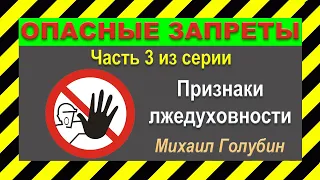 ОПАСНЫЕ ЗАПРЕТЫ

Часть 3 из серии

Признаки лжедуховности

Михаил Голубин